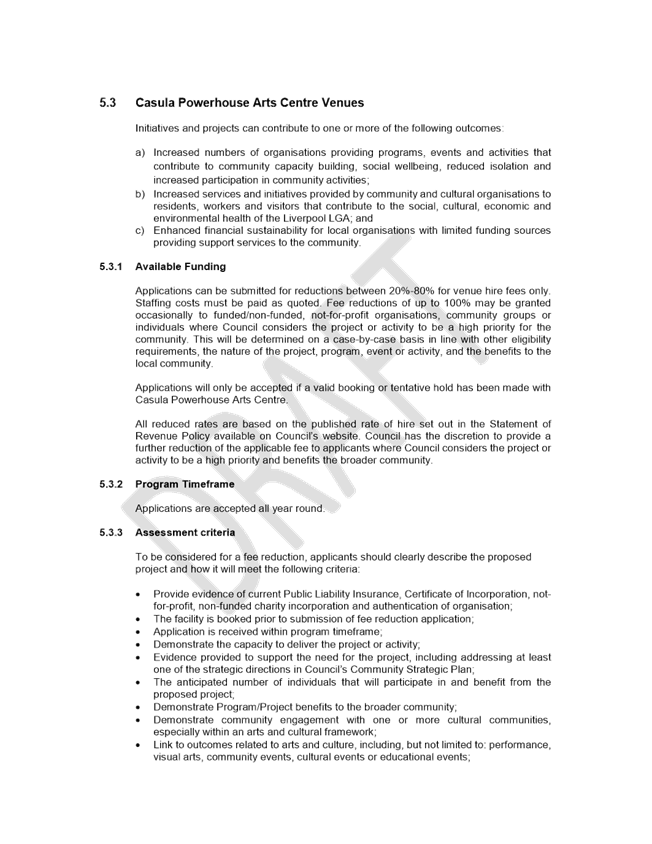 5.3 Casula Powerhouse Arts Centre Venues

Initiatives and projects can contribute to one or more of the following outcomes:

a) Increased numbers of organisations providing programs, events and activities that contribute to community capacity building, social wellbeing, reduced isolation and increased participation in community activities;
b) Increased services and initiatives provided by community and cultural organisations to residents, workers and visitors that contribute to the social, cultural, economic and environmental health of the Liverpool LGA; and
c) Enhanced financial sustainability for local organisations with limited funding sources providing support services to the community.

5.3.1 Available Funding

Applications can be submitted for reductions between 20%-80% for venue hire fees only. Staffing costs must be paid as quoted. Fee reductions of up to 100% may be granted occasionally to funded/non-funded, not-for-profit organisations, community groups or individuals where Council considers the project or activity to be a high priority for the community. This will be determined on a case-by-case basis in line with other eligibility requirements, the nature of the project, program, event or activity, and the benefits to the local community.

Applications will only be accepted if a valid booking or tentative hold has been made with Casula Powerhouse Arts Centre.

All reduced rates are based on the published rate of hire set out in the Statement of Revenue Policy available on Council's website. Council has the discretion to provide a further reduction of the applicable fee to applicants where Council considers the project or activity to be a high priority and benefits the broader community.

5.3.2 Program Timeframe

Applications are accepted all year round.

5.3.3 Assessment criteria

To be considered for a fee reduction, applicants should clearly describe the proposed project and how it will meet the following criteria:

• Provide evidence of current Public Liability Insurance, Certificate of Incorporation, not-for-profit, non-funded charity incorporation and authentication of organisation;
• The facility is booked prior to submission of fee reduction application;
• Application is received within program timeframe;
• Demonstrate the capacity to deliver the project or activity;
• Evidence provided to support the need for the project, including addressing at least one of the strategic directions in Council's Community Strategic Plan;
• The anticipated number of individuals that will participate in and benefit from the proposed project;
• Demonstrate Program/Project benefits to the broader community;
• Demonstrate community engagement with one or more cultural communities, especially within an arts and cultural framework;
• Link to outcomes related to arts and culture, including, but not limited to: performance, visual arts, community events, cultural events or educational events;

DRAFT